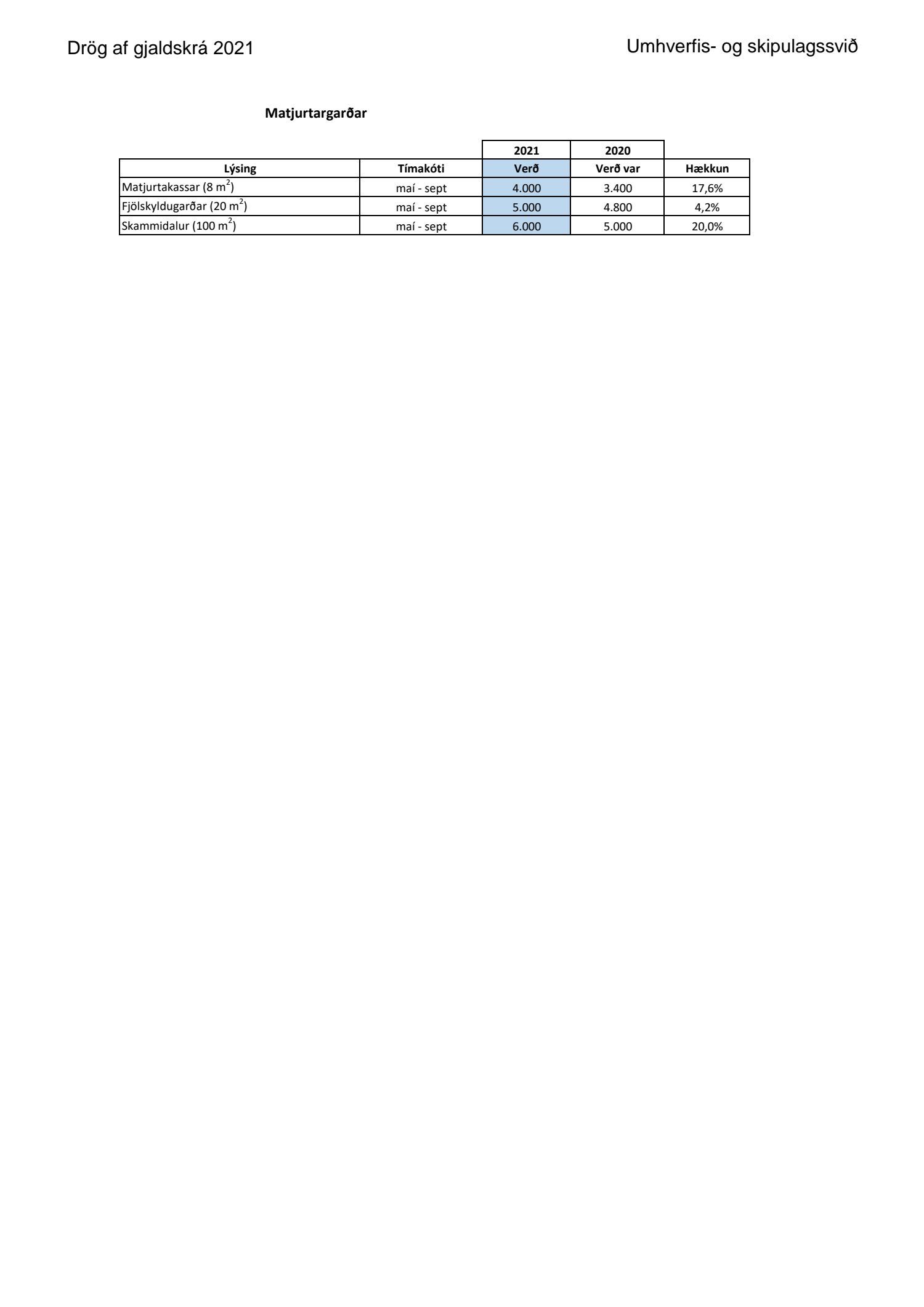 Drög af gjaldskrá 2021

Umhverfis- og skipulagssvið

Matjurtargarðar

|  |  | 2021 | 2020 |  |
|---|---|---|---|---|
| Lýsing | Tímakóti | Verð | Verð var | Hækkun |
| Matjurtakassar (8 $m^2$) | maí - sept | 4.000 | 3.400 | 17,6% |
| Fjölskyldugarðar (20 $m^2$) | maí - sept | 5.000 | 4.800 | 4,2% |
| Skammidalur (100 $m^2$) | maí - sept | 6.000 | 5.000 | 20,0% |